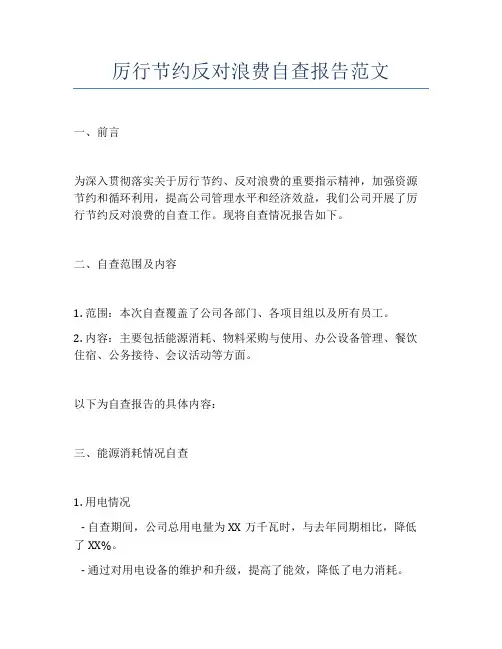 厉行节约反对浪费自查报告范文

一、前言

为深入贯彻落实关于厉行节约、反对浪费的重要指示精神，加强资源节约和循环利用，提高公司管理水平和经济效益，我们公司开展了厉行节约反对浪费的自查工作。现将自查情况报告如下。

二、自查范围及内容

1. 范围：本次自查覆盖了公司各部门、各项目组以及所有员工。

2. 内容：主要包括能源消耗、物料采购与使用、办公设备管理、餐饮住宿、公务接待、会议活动等方面。

以下为自查报告的具体内容：

三、能源消耗情况自查

1. 用电情况

- 自查期间，公司总用电量为 XX 万千瓦时，与去年同期相比，降低了 XX%。

- 通过对用电设备的维护和升级，提高了能效，降低了电力消耗。